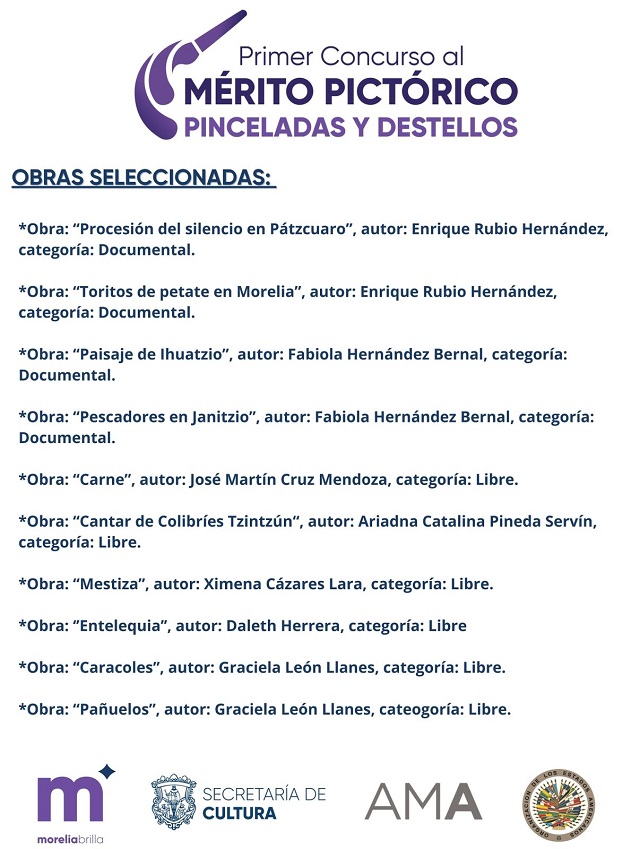 Primer Concurso al
MÉRITO PICTÓRICO
PINCELADAS Y DESTELLOS

OBRAS SELECCIONADAS:

*Obra: “Procesión del silencio en Pátzcuaro”, autor: Enrique Rubio Hernández, categoría: Documental.

*Obra: “Toritos de petate en Morelia”, autor: Enrique Rubio Hernández, categoría: Documental.

*Obra: “Paisaje de Ihuatzio”, autor: Fabiola Hernández Bernal, categoría: Documental.

*Obra: “Pescadores en Janitzio”, autor: Fabiola Hernández Bernal, categoría: Documental.

*Obra: “Carne”, autor: José Martín Cruz Mendoza, categoría: Libre.

*Obra: “Cantar de Colibríes Tzintzún“, autor: Ariadna Catalina Pineda Servín, categoría: Libre.

*Obra: “Mestiza”, autor: Ximena Cázares Lara, categoría: Libre.

*Obra: “Entelequia”, autor: Daleth Herrera, categoría: Libre

*Obra: “Caracoles”, autor: Graciela León Llanes, categoría: Libre.

*Obra: “Pañuelos”, autor: Graciela León Llanes, cateogoría: Libre.

m
moreliabrilla

SECRETARÍA DE
CULTURA

AMA

ORGANIZACIÓN DE LOS ESTADOS AMERICANOS